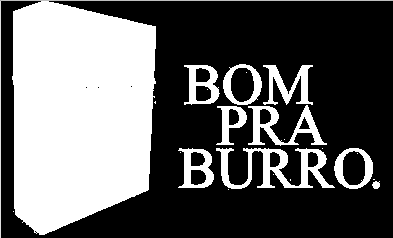 BOM
PRA
BURRO.